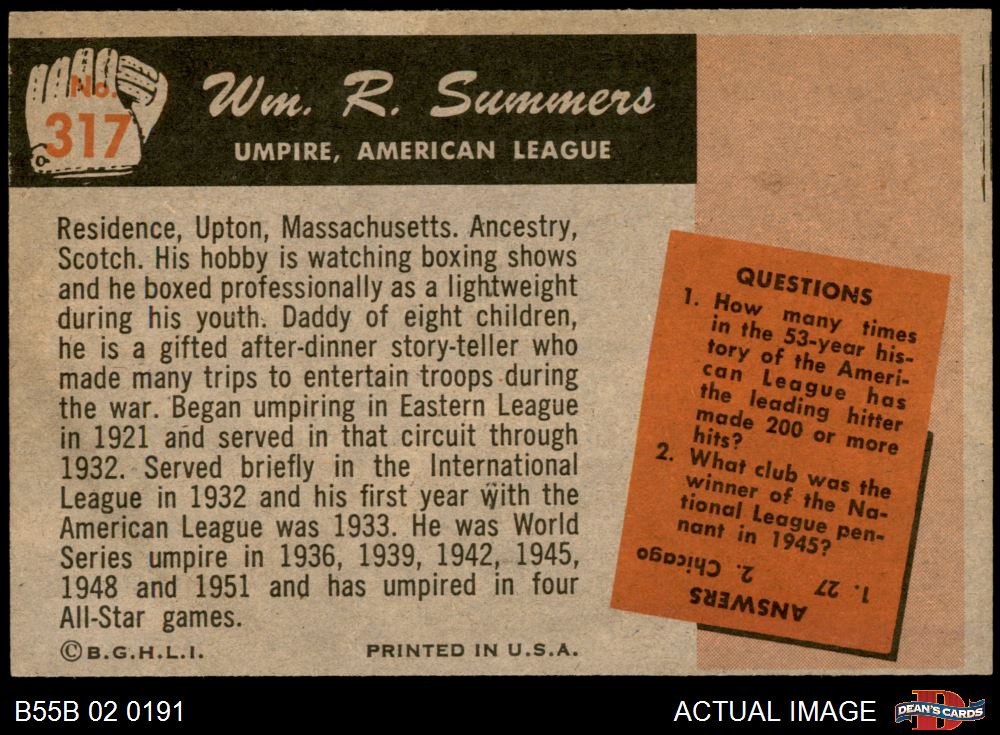 No.
317

Wm. R. Summers

UMPIRE, AMERICAN LEAGUE

Residence, Upton, Massachusetts. Ancestry, Scotch. His hobby is watching boxing shows and he boxed professionally as a lightweight during his youth. Daddy of eight children, he is a gifted after-dinner story-teller who made many trips to entertain troops during the war. Began umpiring in Eastern League in 1921 and served in that circuit through 1932. Served briefly in the International League in 1932 and his first year with the American League was 1933. He was World Series umpire in 1936, 1939, 1942, 1945, 1948 and 1951 and has umpired in four All-Star games.

©B.G.H.L.I.

PRINTED IN U.S.A.

QUESTIONS

1. How many times in the 53-year history of the American League has the leading hitter made 200 or more hits?

2. What club was the winner of the National League pennant in 1945?

ANSWERS

1. 27 2. Chicago

B55B 02 0191

ACTUAL IMAGE

DEAN'S CARDS